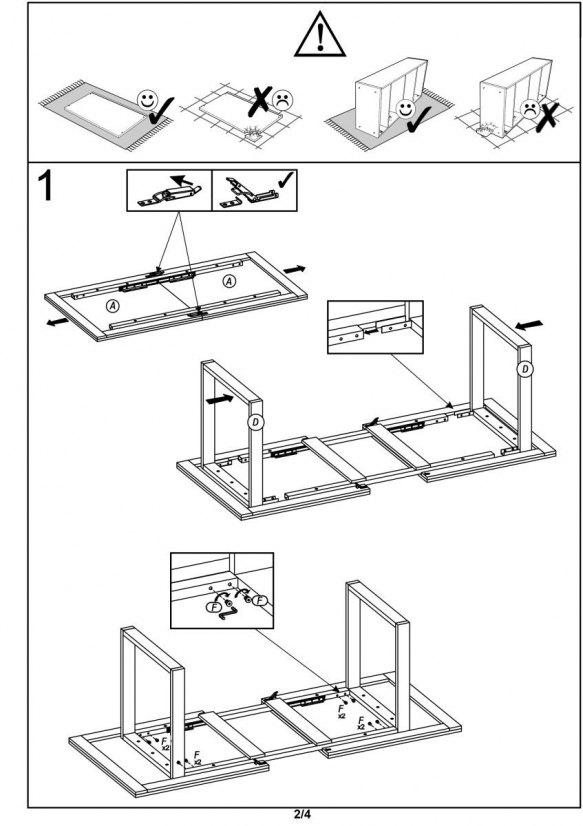 1

A

A

D

D

F

F

F
x2

F
x2

F
x2

F
x2

2/4